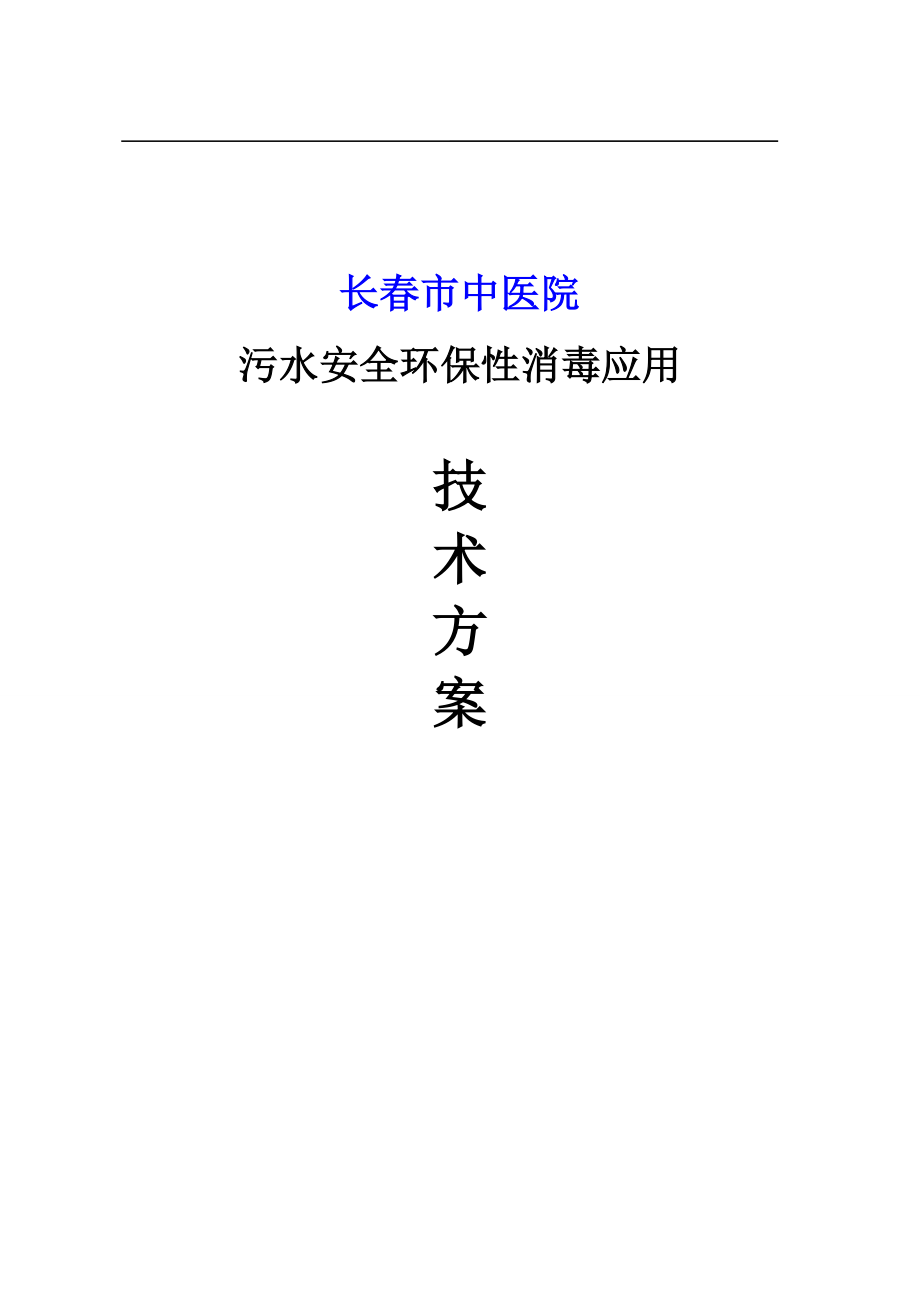 长春市中医院

污水安全环保性消毒应用

技
术
方
案